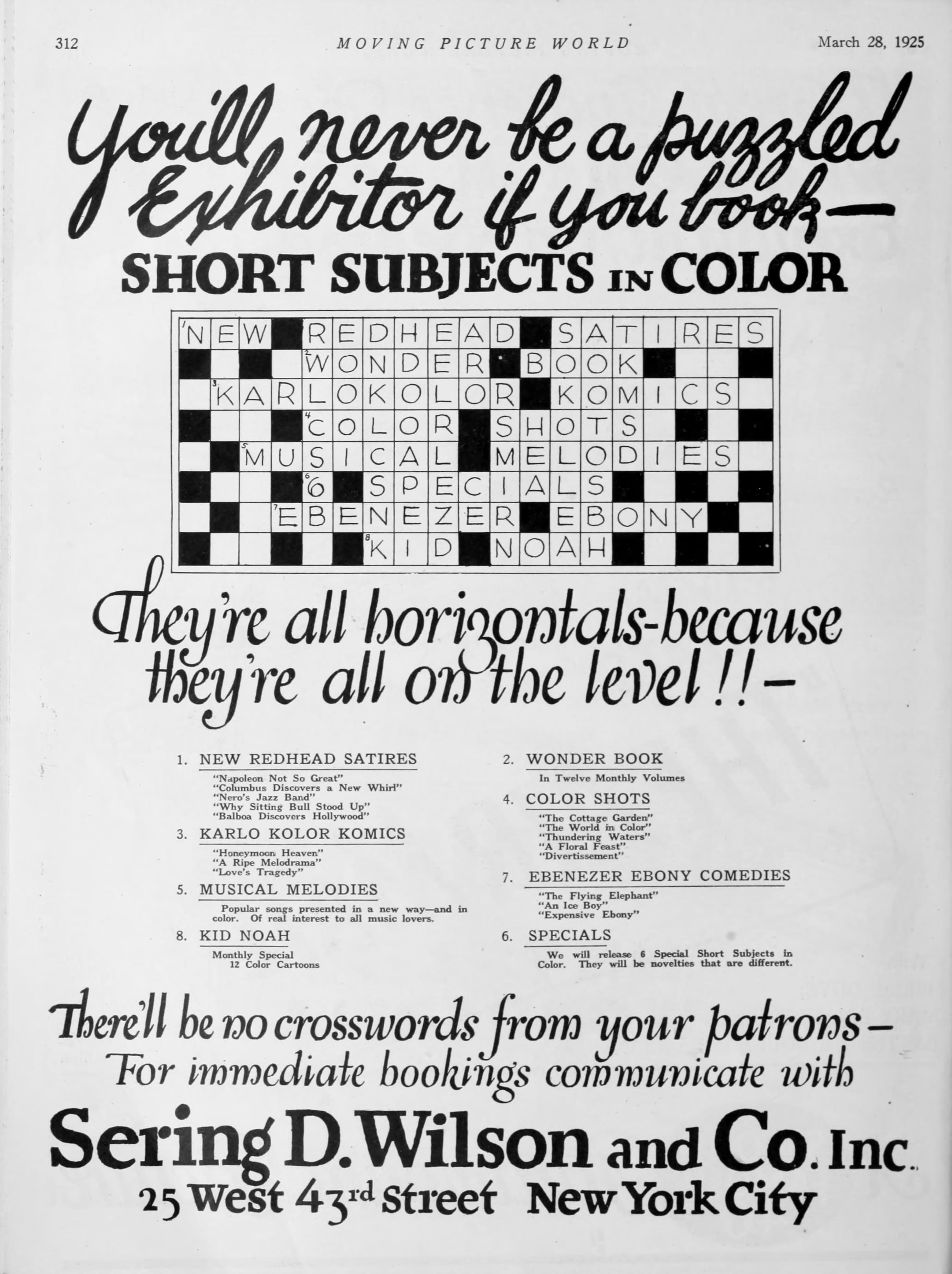 312 MOVING PICTURE WORLD March 28, 1925

You'll never be a puzzled Exhibitor if you book—

SHORT SUBJECTS IN COLOR

1 NEW REDHEAD SATIRES
2 WONDER BOOK
3 KARLOKOLOR KOMICS
4 COLOR SHOTS
5 MUSICAL MELODIES
6 6 SPECIALS
7 EBENEZER EBONY
8 KID NOAH

They're all horizontals-because they're all on the level!!—

1. NEW REDHEAD SATIRES
"Napoleon Not So Great"
"Columbus Discovers a New Whirl"
"Nero's Jazz Band"
"Why Sitting Bull Stood Up"
"Balboa Discovers Hollywood"

3. KARLO KOLOR KOMICS
"Honeymoon Heaven"
"A Ripe Melodrama"
"Love's Tragedy"

5. MUSICAL MELODIES
Popular songs presented in a new way—and in color. Of real interest to all music lovers.

8. KID NOAH
Monthly Special
12 Color Cartoons

2. WONDER BOOK
In Twelve Monthly Volumes

4. COLOR SHOTS
"The Cottage Garden"
"The World in Color"
"Thundering Waters"
"A Floral Feast"
"Divertissement"

7. EBENEZER EBONY COMEDIES
"The Flying Elephant"
"An Ice Boy"
"Expensive Ebony"

6. SPECIALS
We will release 6 Special Short Subjects in Color. They will be novelties that are different.

There'll be no crosswords from your patrons—
For immediate bookings communicate with

Sering D. Wilson and Co. Inc.
25 West 43rd Street New York City